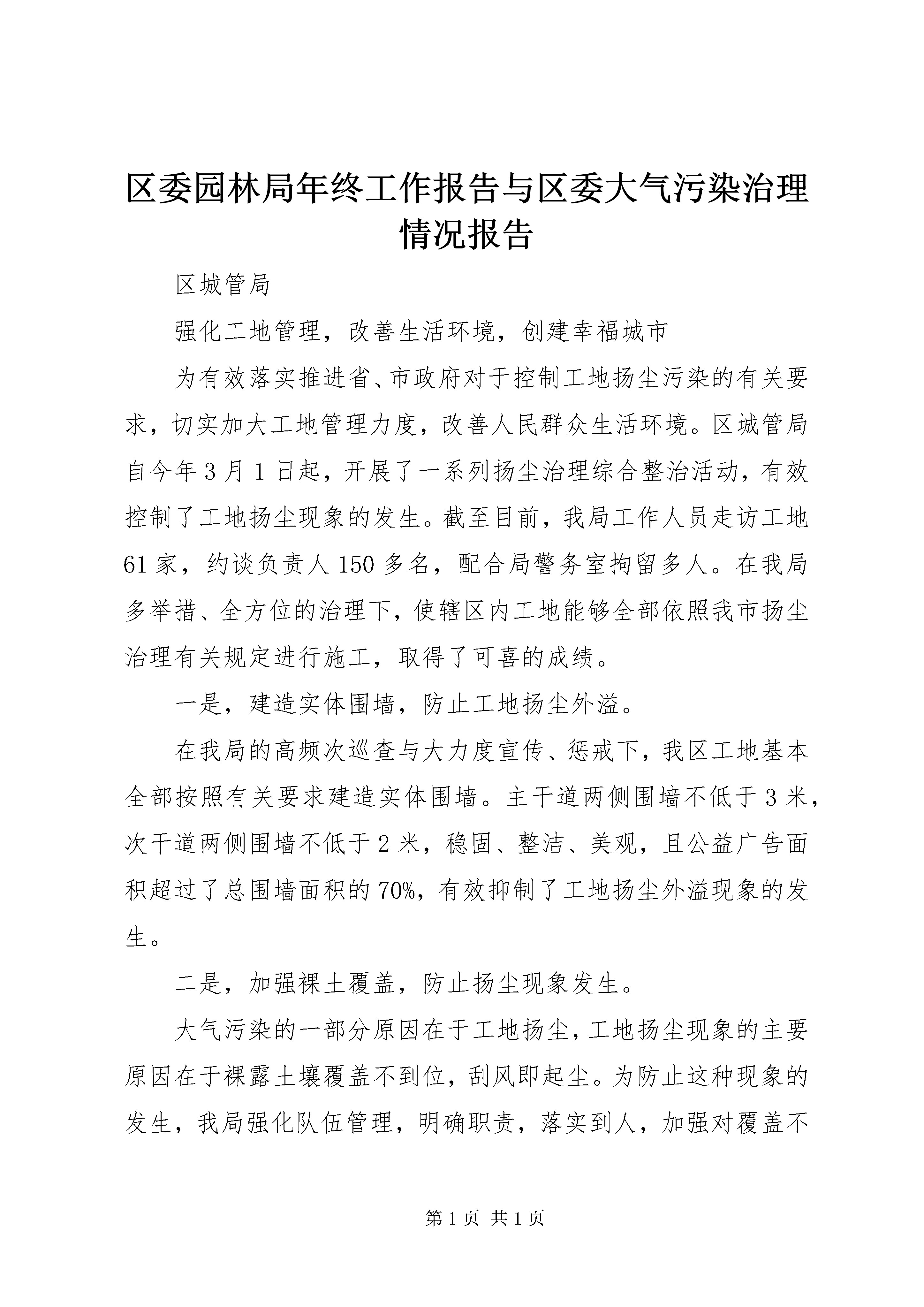 区委园林局年终工作报告与区委大气污染治理情况报告

区城管局

强化工地管理，改善生活环境，创建幸福城市

为有效落实推进省、市政府对于控制工地扬尘污染的有关要求，切实加大工地管理力度，改善人民群众生活环境。区城管局自今年3月1日起，开展了一系列扬尘治理综合整治活动，有效控制了工地扬尘现象的发生。截至目前，我局工作人员走访工地61家，约谈负责人150多名，配合局警务室拘留多人。在我局多举措、全方位的治理下，使辖区内工地能够全部依照我市扬尘治理有关规定进行施工，取得了可喜的成绩。

一是，建造实体围墙，防止工地扬尘外溢。

在我局的高频次巡查与大力度宣传、惩戒下，我区工地基本全部按照有关要求建造实体围墙。主干道两侧围墙不低于3米，次干道两侧围墙不低于2米，稳固、整洁、美观，且公益广告面积超过了总围墙面积的70%，有效抑制了工地扬尘外溢现象的发生。

二是，加强裸土覆盖，防止扬尘现象发生。

大气污染的一部分原因在于工地扬尘，工地扬尘现象的主要原因在于裸露土壤覆盖不到位，刮风即起尘。为防止这种现象的发生，我局强化队伍管理，明确职责，落实到人，加强对覆盖不

第1页 共1页